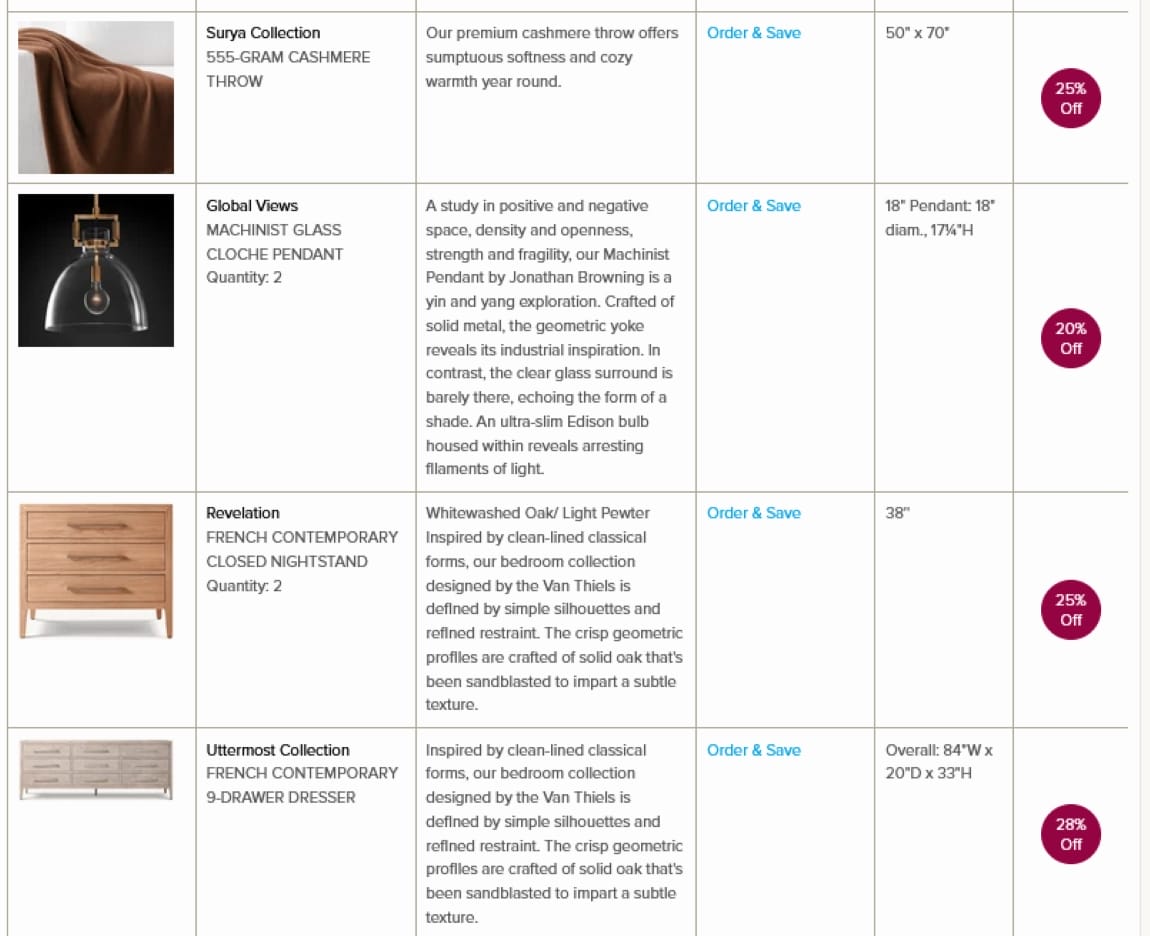 |  |  |  |  |  |  |
|---|---|---|---|---|---|
|  | Surya Collection 555-GRAM CASHMERE THROW | Our premium cashmere throw offers sumptuous softness and cozy warmth year round. | Order & Save | 50" x 70" | 25% Off |
|  | Global Views MACHINIST GLASS CLOCHE PENDANT Quantity: 2 | A study in positive and negative space, density and openness, strength and fragility, our Machinist Pendant by Jonathan Browning is a yin and yang exploration. Crafted of solid metal, the geometric yoke reveals its industrial inspiration. In contrast, the clear glass surround is barely there, echoing the form of a shade. An ultra-slim Edison bulb housed within reveals arresting filaments of light. | Order & Save | 18" Pendant: 18" diam., 17¼"H | 20% Off |
|  | Revelation FRENCH CONTEMPORARY CLOSED NIGHTSTAND Quantity: 2 | Whitewashed Oak/ Light Pewter Inspired by clean-lined classical forms, our bedroom collection designed by the Van Thiels is defined by simple silhouettes and refined restraint. The crisp geometric profiles are crafted of solid oak that's been sandblasted to impart a subtle texture. | Order & Save | 38" | 25% Off |
|  | Uttermost Collection FRENCH CONTEMPORARY 9-DRAWER DRESSER | Inspired by clean-lined classical forms, our bedroom collection designed by the Van Thiels is defined by simple silhouettes and refined restraint. The crisp geometric profiles are crafted of solid oak that's been sandblasted to impart a subtle texture. | Order & Save | Overall: 84"W x 20"D x 33"H | 28% Off |